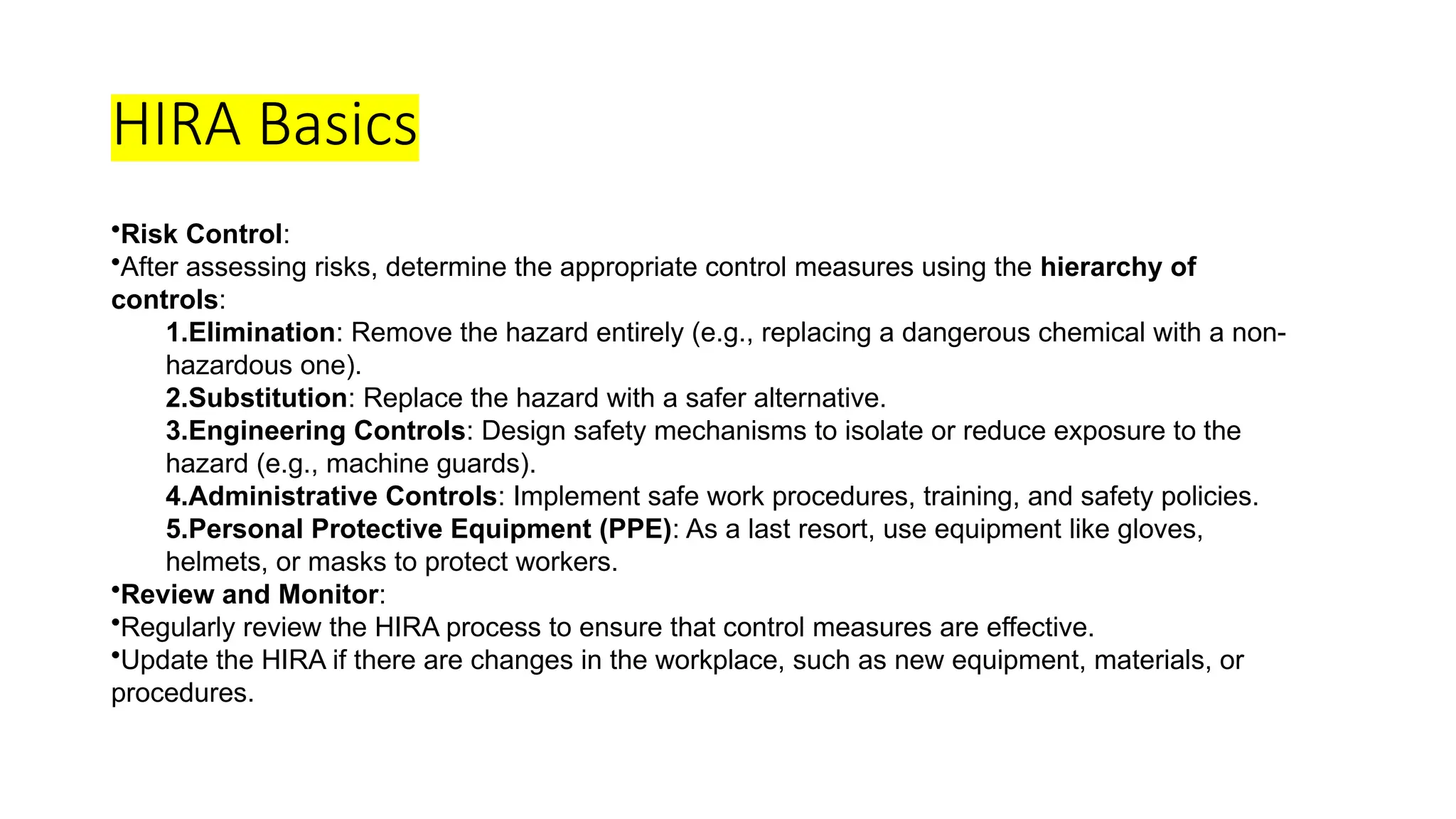 HIRA Basics

•Risk Control:
•After assessing risks, determine the appropriate control measures using the hierarchy of controls:
1.Elimination: Remove the hazard entirely (e.g., replacing a dangerous chemical with a non-hazardous one).
2.Substitution: Replace the hazard with a safer alternative.
3.Engineering Controls: Design safety mechanisms to isolate or reduce exposure to the hazard (e.g., machine guards).
4.Administrative Controls: Implement safe work procedures, training, and safety policies.
5.Personal Protective Equipment (PPE): As a last resort, use equipment like gloves, helmets, or masks to protect workers.
•Review and Monitor:
•Regularly review the HIRA process to ensure that control measures are effective.
•Update the HIRA if there are changes in the workplace, such as new equipment, materials, or procedures.